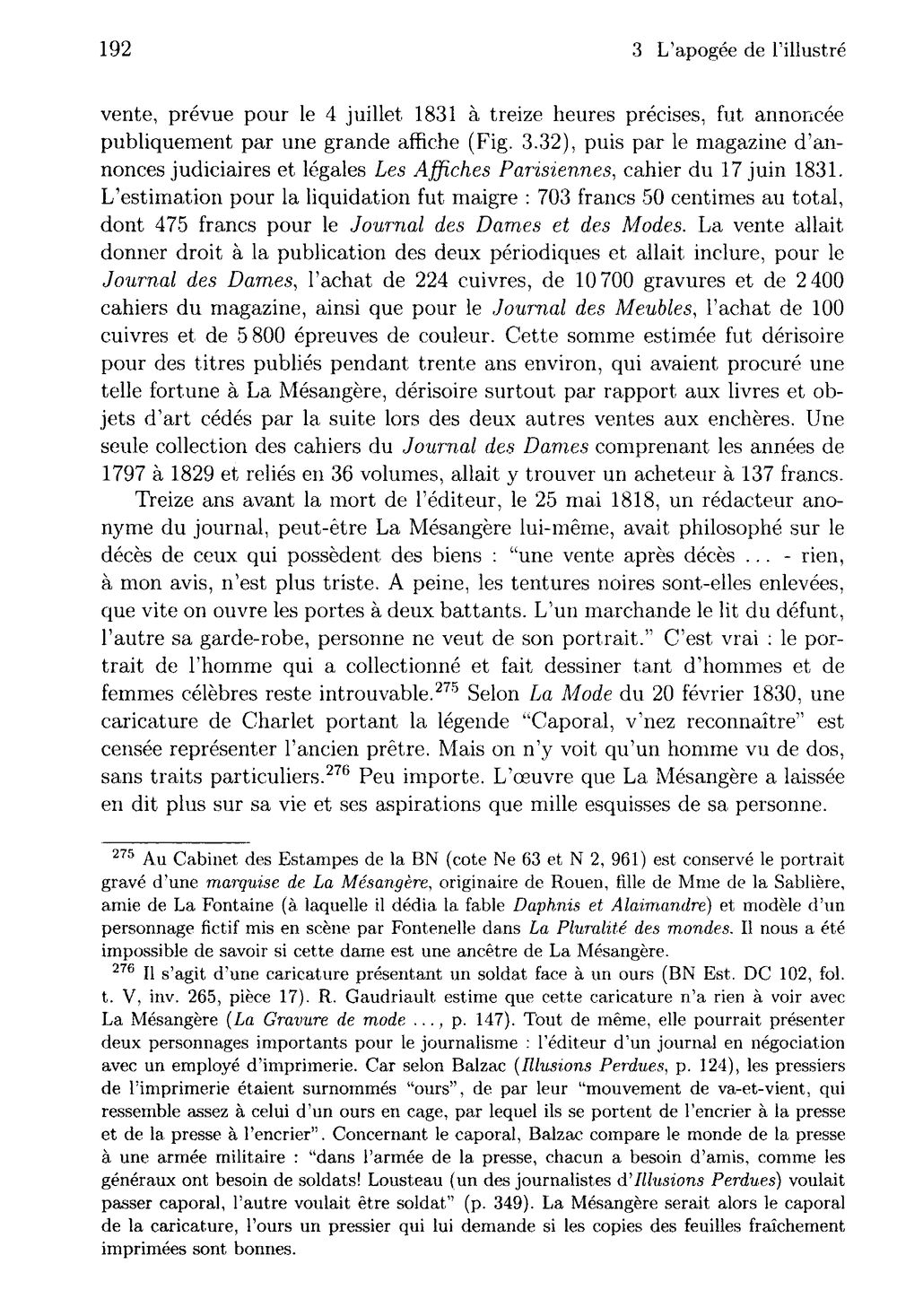 192 3 L'apogée de l'illustré

vente, prévue pour le 4 juillet 1831 à treize heures précises, fut annoncée publiquement par une grande affiche (Fig. 3.32), puis par le magazine d'annonces judiciaires et légales Les Affiches Parisiennes, cahier du 17 juin 1831. L'estimation pour la liquidation fut maigre : 703 francs 50 centimes au total, dont 475 francs pour le Journal des Dames et des Modes. La vente allait donner droit à la publication des deux périodiques et allait inclure, pour le Journal des Dames, l'achat de 224 cuivres, de 10 700 gravures et de 2 400 cahiers du magazine, ainsi que pour le Journal des Meubles, l'achat de 100 cuivres et de 5 800 épreuves de couleur. Cette somme estimée fut dérisoire pour des titres publiés pendant trente ans environ, qui avaient procuré une telle fortune à La Mésangère, dérisoire surtout par rapport aux livres et objets d'art cédés par la suite lors des deux autres ventes aux enchères. Une seule collection des cahiers du Journal des Dames comprenant les années de 1797 à 1829 et reliés en 36 volumes, allait y trouver un acheteur à 137 francs.

Treize ans avant la mort de l'éditeur, le 25 mai 1818, un rédacteur anonyme du journal, peut-être La Mésangère lui-même, avait philosophé sur le décès de ceux qui possèdent des biens : "une vente après décès ... - rien, à mon avis, n'est plus triste. A peine, les tentures noires sont-elles enlevées, que vite on ouvre les portes à deux battants. L'un marchande le lit du défunt, l'autre sa garde-robe, personne ne veut de son portrait." C'est vrai : le portrait de l'homme qui a collectionné et fait dessiner tant d'hommes et de femmes célèbres reste introuvable.$^{275}$ Selon La Mode du 20 février 1830, une caricature de Charlet portant la légende "Caporal, v'nez reconnaître" est censée représenter l'ancien prêtre. Mais on n'y voit qu'un homme vu de dos, sans traits particuliers.$^{276}$ Peu importe. L'œuvre que La Mésangère a laissée en dit plus sur sa vie et ses aspirations que mille esquisses de sa personne.

$^{275}$ Au Cabinet des Estampes de la BN (cote Ne 63 et N 2, 961) est conservé le portrait gravé d'une marquise de La Mésangère, originaire de Rouen, fille de Mme de la Sablière, amie de La Fontaine (à laquelle il dédia la fable Daphnis et Alaimandre) et modèle d'un personnage fictif mis en scène par Fontenelle dans La Pluralité des mondes. Il nous a été impossible de savoir si cette dame est une ancêtre de La Mésangère.

$^{276}$ Il s'agit d'une caricature présentant un soldat face à un ours (BN Est. DC 102, fol. t. V, inv. 265, pièce 17). R. Gaudriault estime que cette caricature n'a rien à voir avec La Mésangère (La Gravure de mode ..., p. 147). Tout de même, elle pourrait présenter deux personnages importants pour le journalisme : l'éditeur d'un journal en négociation avec un employé d'imprimerie. Car selon Balzac (Illusions Perdues, p. 124), les pressiers de l'imprimerie étaient surnommés "ours", de par leur "mouvement de va-et-vient, qui ressemble assez à celui d'un ours en cage, par lequel ils se portent de l'encrier à la presse et de la presse à l'encrier". Concernant le caporal, Balzac compare le monde de la presse à une armée militaire : "dans l'armée de la presse, chacun a besoin d'amis, comme les généraux ont besoin de soldats! Lousteau (un des journalistes d'Illusions Perdues) voulait passer caporal, l'autre voulait être soldat" (p. 349). La Mésangère serait alors le caporal de la caricature, l'ours un pressier qui lui demande si les copies des feuilles fraîchement imprimées sont bonnes.